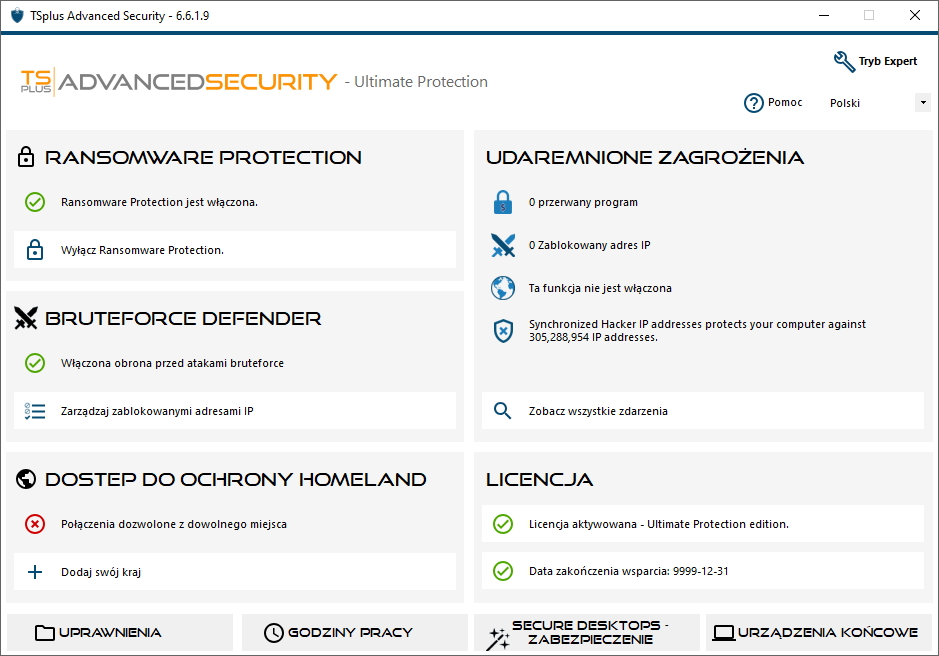 TSplus Advanced Security - 6.6.1.9

TS PLUS ADVANCEDSECURITY - Ultimate Protection

Tryb Expert

Pomoc

Polski

RANSOMWARE PROTECTION

Ransomware Protection jest włączona.

Wyłącz Ransomware Protection.

BRUTEFORCE DEFENDER

Włączona obrona przed atakami bruteforce

Zarządzaj zablokowanymi adresami IP

DOSTEP DO OCHRONY HOMELAND

Połączenia dozwolone z dowolnego miejsca

Dodaj swój kraj

UDAREMNIONE ZAGROŻENIA

0 przerwany program

0 Zablokowany adres IP

Ta funkcja nie jest włączona

Synchronized Hacker IP addresses protects your computer against 305,288,954 IP addresses.

Zobacz wszystkie zdarzenia

LICENCJA

Licencja aktywowana - Ultimate Protection edition.

Data zakończenia wsparcia: 9999-12-31

UPRAWNIENIA

GODZINY PRACY

SECURE DESKTOPS - ZABEZPIECZENIE

URZĄDZENIA KOŃCOWE